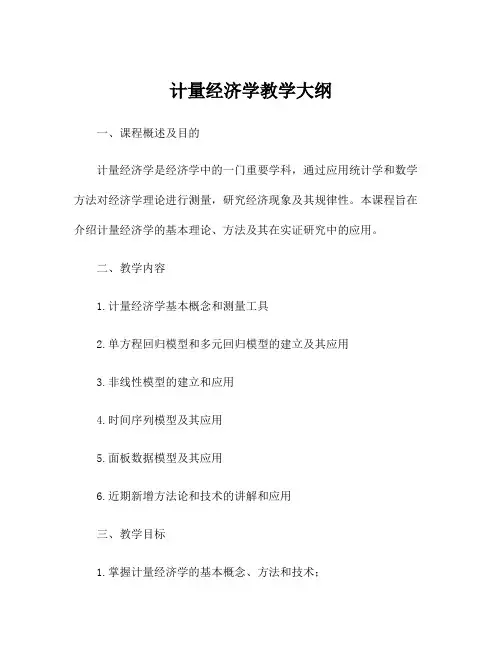 计量经济学教学大纲

一、课程概述及目的

计量经济学是经济学中的一门重要学科，通过应用统计学和数学方法对经济学理论进行测量，研究经济现象及其规律性。本课程旨在介绍计量经济学的基本理论、方法及其在实证研究中的应用。

二、教学内容

1. 计量经济学基本概念和测量工具

2. 单方程回归模型和多元回归模型的建立及其应用

3. 非线性模型的建立和应用

4. 时间序列模型及其应用

5. 面板数据模型及其应用

6. 近期新增方法论和技术的讲解和应用

三、教学目标

1. 掌握计量经济学的基本概念、方法和技术；